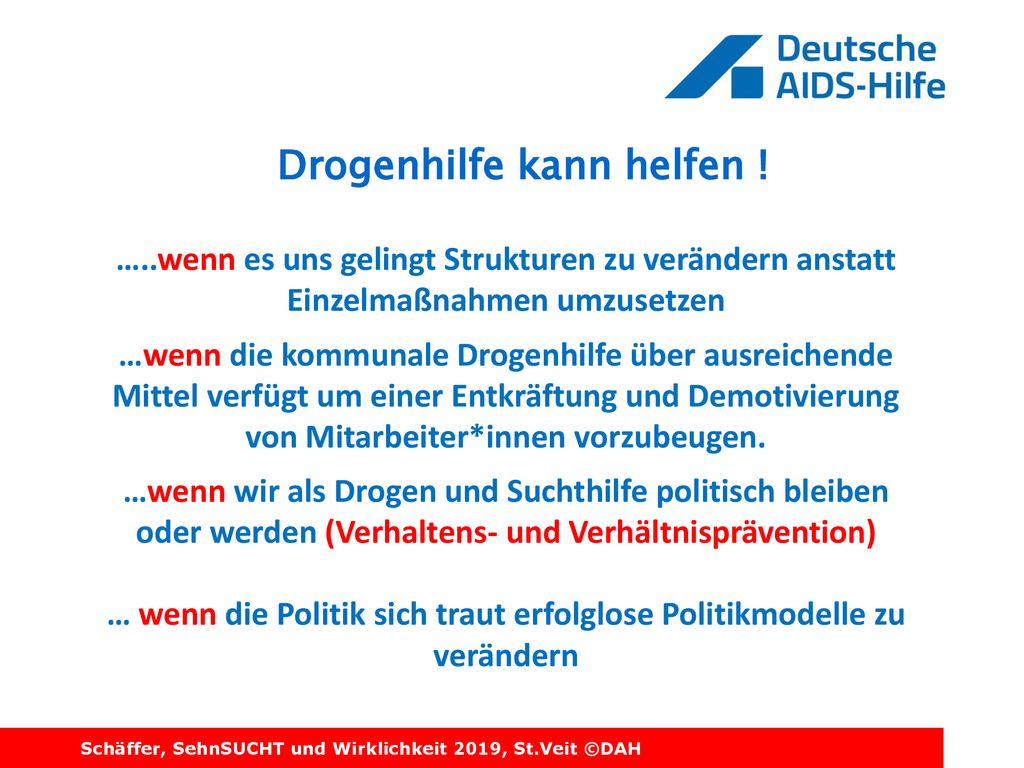 Deutsche AIDS-Hilfe

Drogenhilfe kann helfen !

…..wenn es uns gelingt Strukturen zu verändern anstatt Einzelmaßnahmen umzusetzen

…wenn die kommunale Drogenhilfe über ausreichende Mittel verfügt um einer Entkräftung und Demotivierung von Mitarbeiter*innen vorzubeugen.

…wenn wir als Drogen und Suchthilfe politisch bleiben oder werden (Verhaltens- und Verhältnisprävention)

… wenn die Politik sich traut erfolglose Politikmodelle zu verändern

Schäffer, SehnSUCHT und Wirklichkeit 2019, St.Veit ©DAH